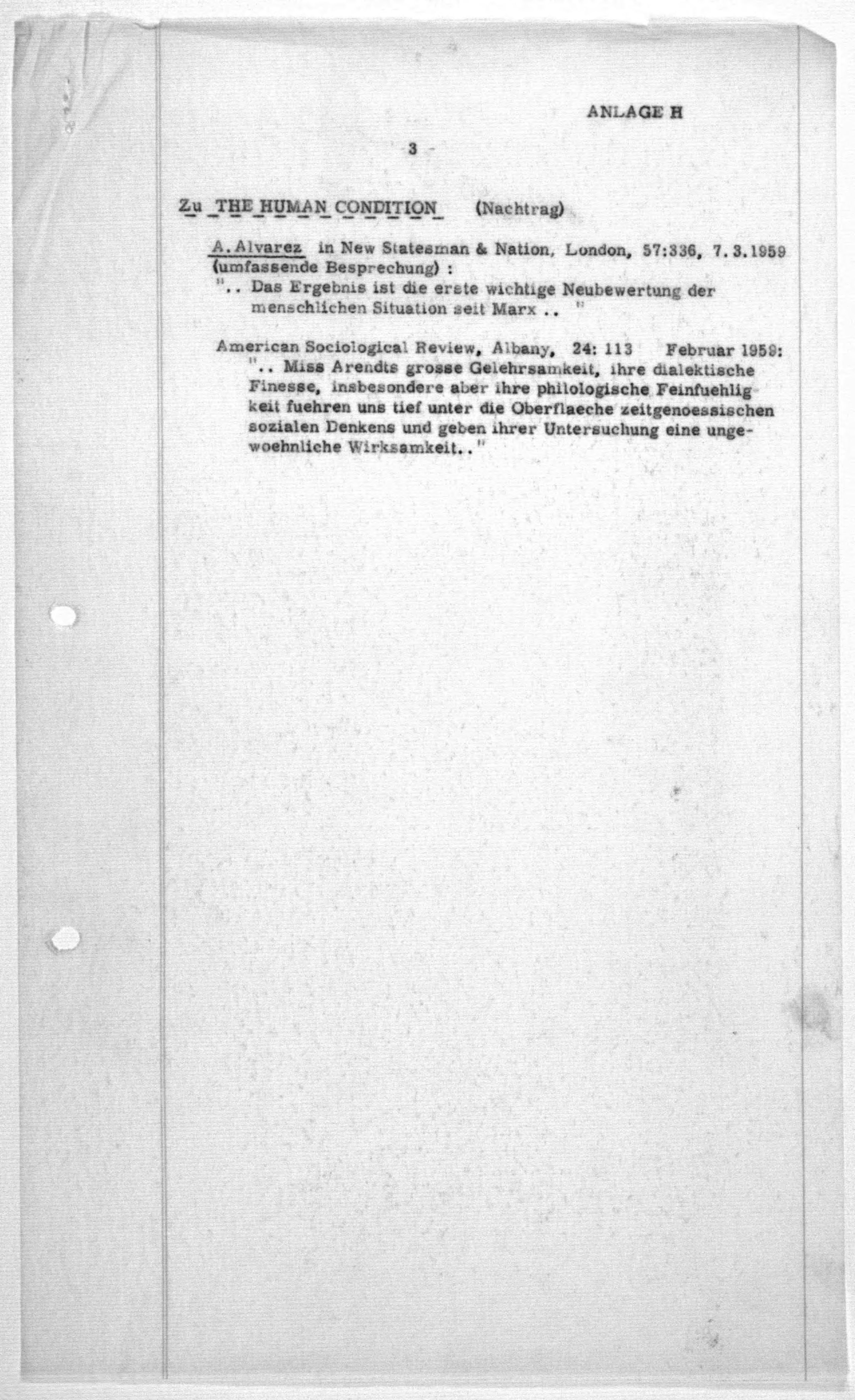 ANLAGE H

3 -

Zu THE HUMAN CONDITION (Nachtrag)

A. Alvarez in New Statesman & Nation, London, 57:336, 7.3.1959 (umfassende Besprechung) :
".. Das Ergebnis ist die erste wichtige Neubewertung der menschlichen Situation seit Marx .. "

American Sociological Review, Albany, 24: 113 Februar 1959:
".. Miss Arendts grosse Gelehrsamkeit, ihre dialektische Finesse, insbesondere aber ihre philologische Feinfuehligkeit fuehren uns tief unter die Oberflaeche zeitgenoessischen sozialen Denkens und geben ihrer Untersuchung eine ungewoehnliche Wirksamkeit.."